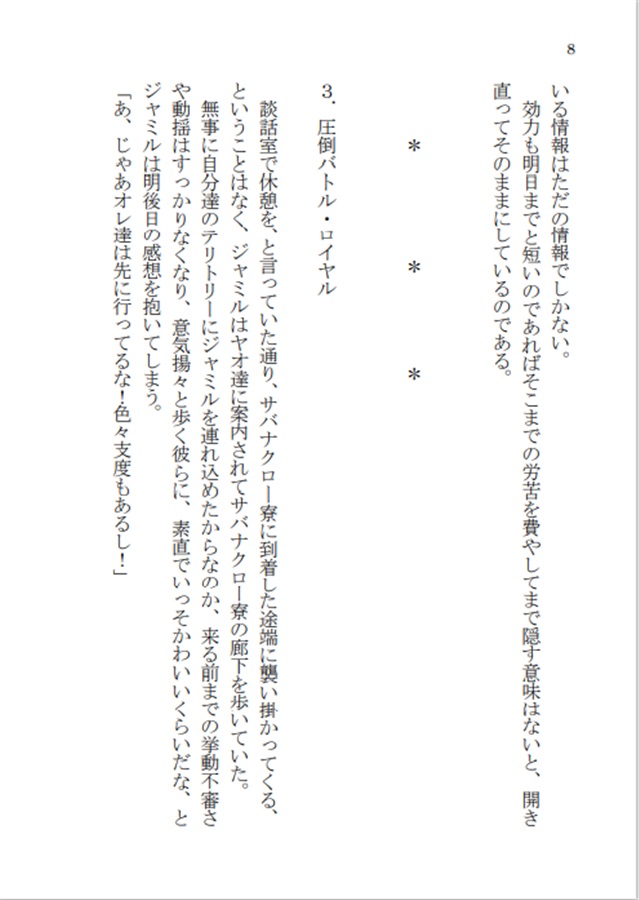 8

いる情報はただの情報でしかない。
効力も明日までと短いのであればそこまでの労苦を費やしてまで隠す意味はないと、開き直ってそのままにしているのである。

＊　＊　＊

3．圧倒バトル・ロイヤル

談話室で休憩を、と言っていた通り、サバナクロー寮に到着した途端に襲い掛かってくる、ということはなく、ジャミルはヤオ達に案内されてサバナクロー寮の廊下を歩いていた。
無事に自分達のテリトリーにジャミルを連れ込めたからなのか、来る前までの挙動不審さや動揺はすっかりなくなり、意気揚々と歩く彼らに、素直でいっそかわいいくらいだな、とジャミルは明後日の感想を抱いてしまう。
「あ、じゃあオレ達は先に行ってるな！色々支度もあるし！」